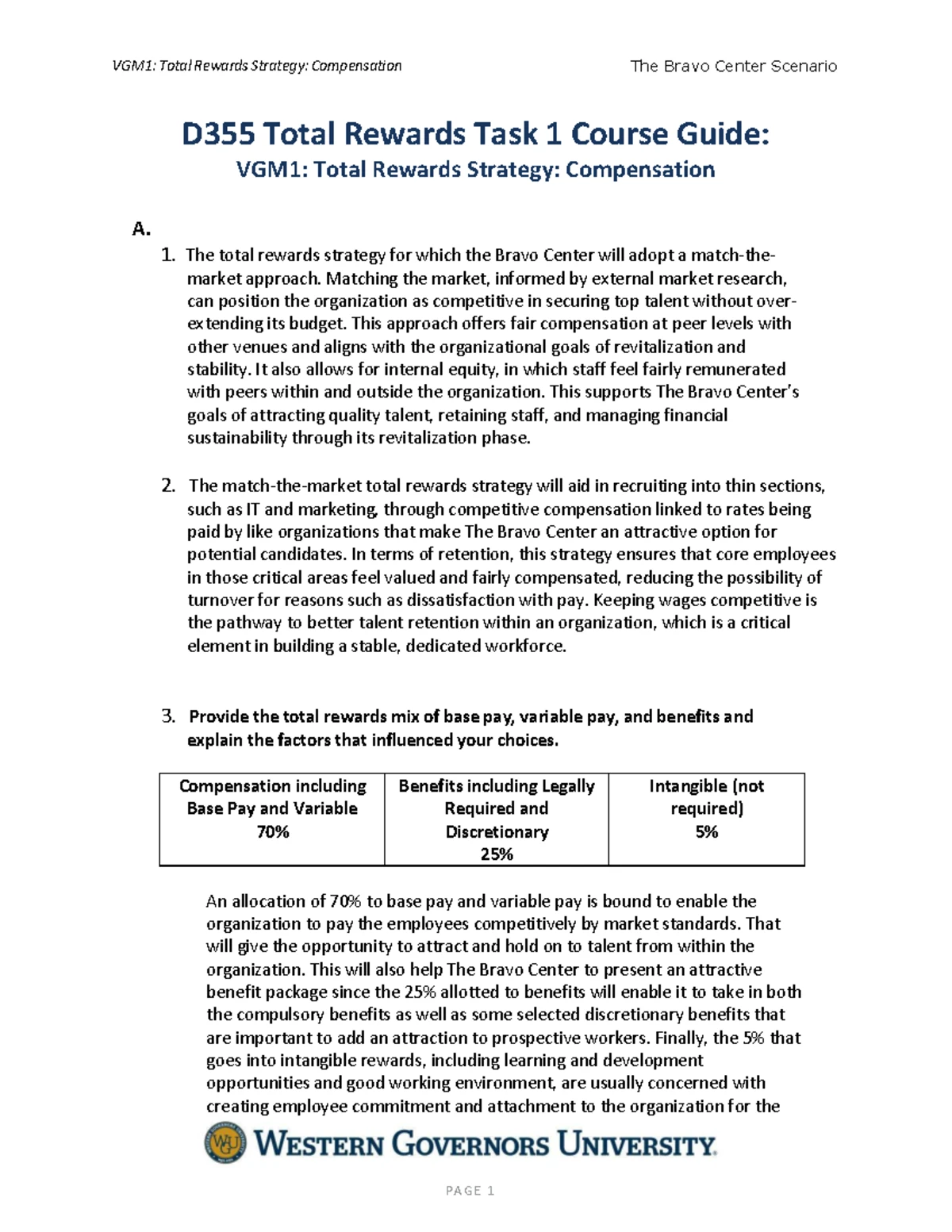 VGM1: Total Rewards Strategy: Compensation

The Bravo Center Scenario

D355 Total Rewards Task 1 Course Guide:
VGM1: Total Rewards Strategy: Compensation

A.

1. The total rewards strategy for which the Bravo Center will adopt a match-the-market approach. Matching the market, informed by external market research, can position the organization as competitive in securing top talent without over-extending its budget. This approach offers fair compensation at peer levels with other venues and aligns with the organizational goals of revitalization and stability. It also allows for internal equity, in which staff feel fairly remunerated with peers within and outside the organization. This supports The Bravo Center's goals of attracting quality talent, retaining staff, and managing financial sustainability through its revitalization phase.

2. The match-the-market total rewards strategy will aid in recruiting into thin sections, such as IT and marketing, through competitive compensation linked to rates being paid by like organizations that make The Bravo Center an attractive option for potential candidates. In terms of retention, this strategy ensures that core employees in those critical areas feel valued and fairly compensated, reducing the possibility of turnover for reasons such as dissatisfaction with pay. Keeping wages competitive is the pathway to better talent retention within an organization, which is a critical element in building a stable, dedicated workforce.

3. Provide the total rewards mix of base pay, variable pay, and benefits and explain the factors that influenced your choices.

| Compensation including Base Pay and Variable 70% | Benefits including Legally Required and Discretionary 25% | Intangible (not required) 5% |
|---|---|---|

An allocation of 70% to base pay and variable pay is bound to enable the organization to pay the employees competitively by market standards. That will give the opportunity to attract and hold on to talent from within the organization. This will also help The Bravo Center to present an attractive benefit package since the 25% allotted to benefits will enable it to take in both the compulsory benefits as well as some selected discretionary benefits that are important to add an attraction to prospective workers. Finally, the 5% that goes into intangible rewards, including learning and development opportunities and good working environment, are usually concerned with creating employee commitment and attachment to the organization for the

WESTERN GOVERNORS UNIVERSITY

PAGE 1